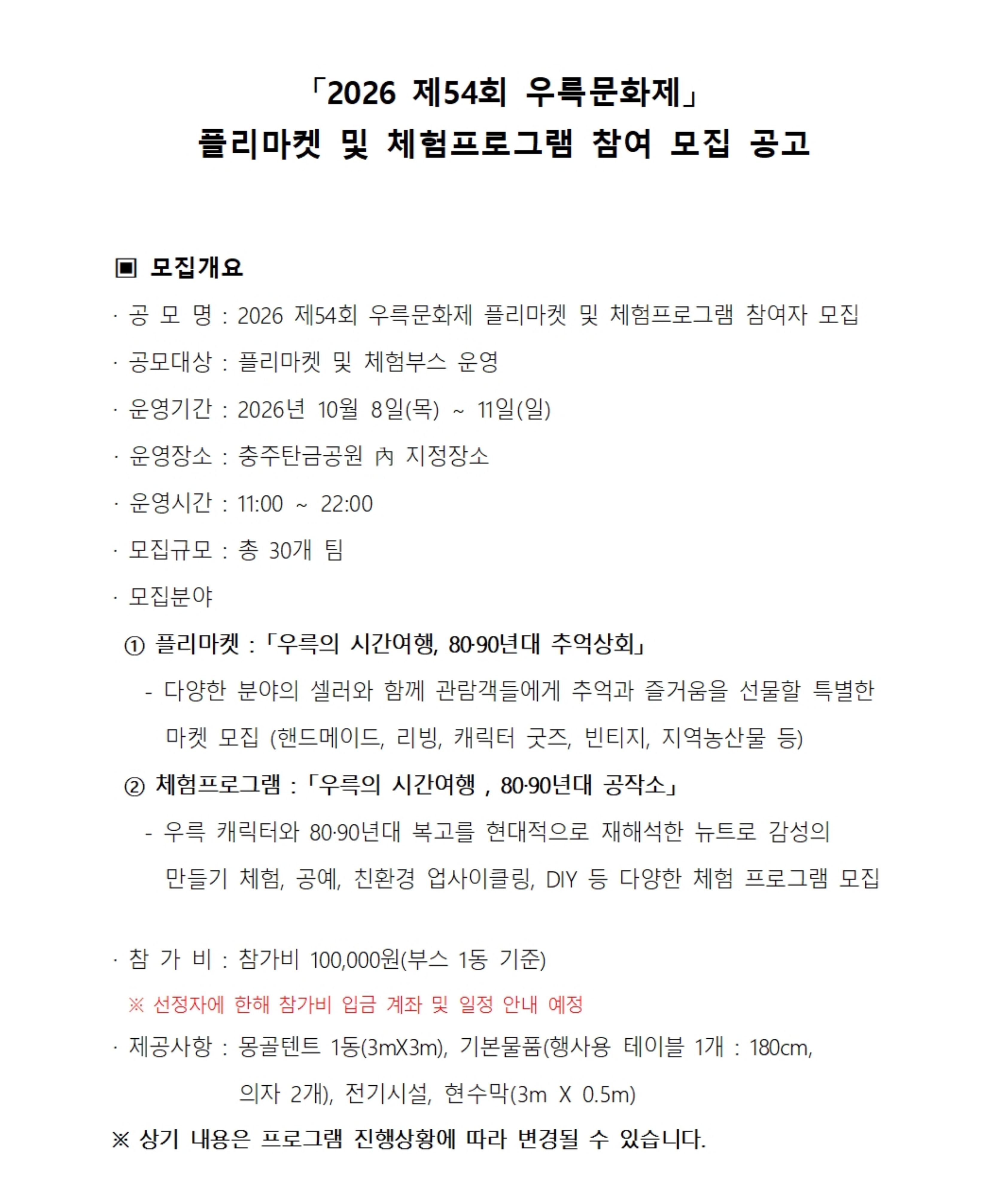 「2026 제54회 우륵문화제」
플리마켓 및 체험프로그램 참여 모집 공고

▣ 모집개요

· 공 모 명 : 2026 제54회 우륵문화제 플리마켓 및 체험프로그램 참여자 모집

· 공모대상 : 플리마켓 및 체험부스 운영

· 운영기간 : 2026년 10월 8일(목) ~ 11일(일)

· 운영장소 : 충주탄금공원 內 지정장소

· 운영시간 : 11:00 ~ 22:00

· 모집규모 : 총 30개 팀

· 모집분야

① 플리마켓 : 「우륵의 시간여행, 80·90년대 추억상회」

- 다양한 분야의 셀러와 함께 관람객들에게 추억과 즐거움을 선물할 특별한 마켓 모집 (핸드메이드, 리빙, 캐릭터 굿즈, 빈티지, 지역농산물 등)

② 체험프로그램 : 「우륵의 시간여행 , 80·90년대 공작소」

- 우륵 캐릭터와 80·90년대 복고를 현대적으로 재해석한 뉴트로 감성의 만들기 체험, 공예, 친환경 업사이클링, DIY 등 다양한 체험 프로그램 모집

· 참 가 비 : 참가비 100,000원(부스 1동 기준)

※ 선정자에 한해 참가비 입금 계좌 및 일정 안내 예정

· 제공사항 : 몽골텐트 1동(3mX3m), 기본물품(행사용 테이블 1개 : 180cm, 의자 2개), 전기시설, 현수막(3m X 0.5m)

※ 상기 내용은 프로그램 진행상황에 따라 변경될 수 있습니다.